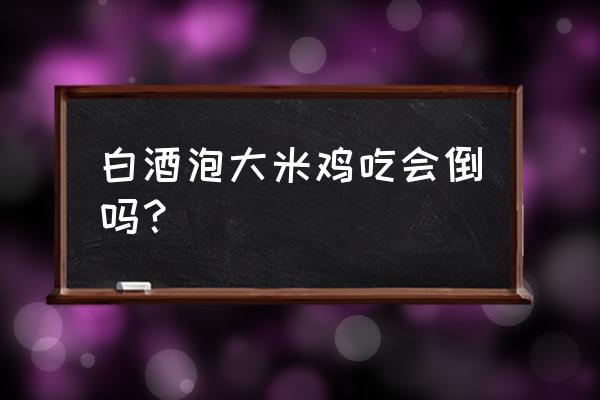 白酒泡大米鸡吃会倒吗？